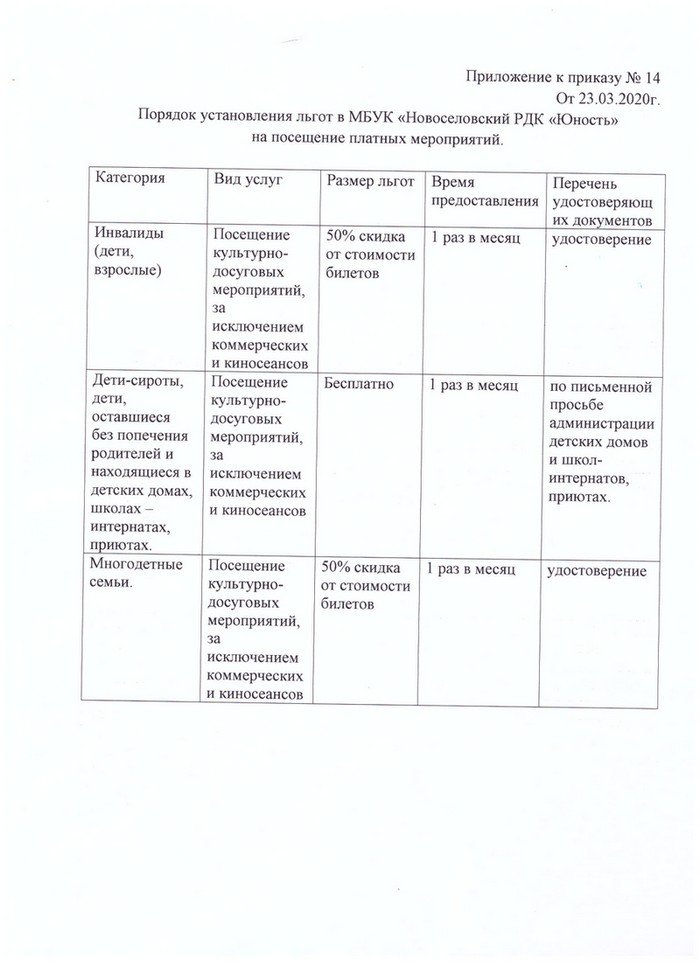 Приложение к приказу № 14
От 23.03.2020г.

Порядок установления льгот в МБУК «Новоселовский РДК «Юность» на посещение платных мероприятий.

| Категория | Вид услуг | Размер льгот | Время предоставления | Перечень удостоверяющих документов |
|---|---|---|---|---|
| Инвалиды (дети, взрослые) | Посещение культурно-досуговых мероприятий, за исключением коммерческих и киносеансов | 50% скидка от стоимости билетов | 1 раз в месяц | удостоверение |
| Дети-сироты, дети, оставшиеся без попечения родителей и находящиеся в детских домах, школах – интернатах, приютах. | Посещение культурно-досуговых мероприятий, за исключением коммерческих и киносеансов | Бесплатно | 1 раз в месяц | по письменной просьбе администрации детских домов и школ-интернатов, приютах. |
| Многодетные семьи. | Посещение культурно-досуговых мероприятий, за исключением коммерческих и киносеансов | 50% скидка от стоимости билетов | 1 раз в месяц | удостоверение |